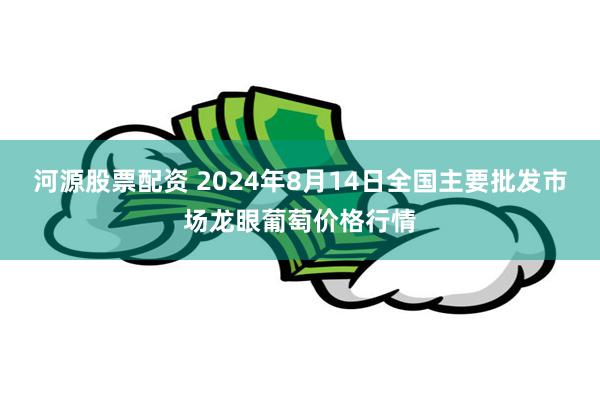 河源股票配资 2024年8月14日全国主要批发市场龙眼葡萄价格行情